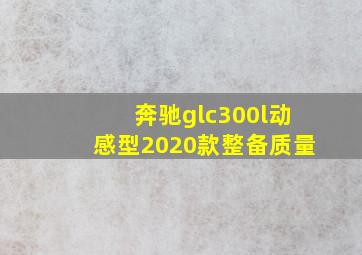 奔驰glc300l动感型2020款整备质量